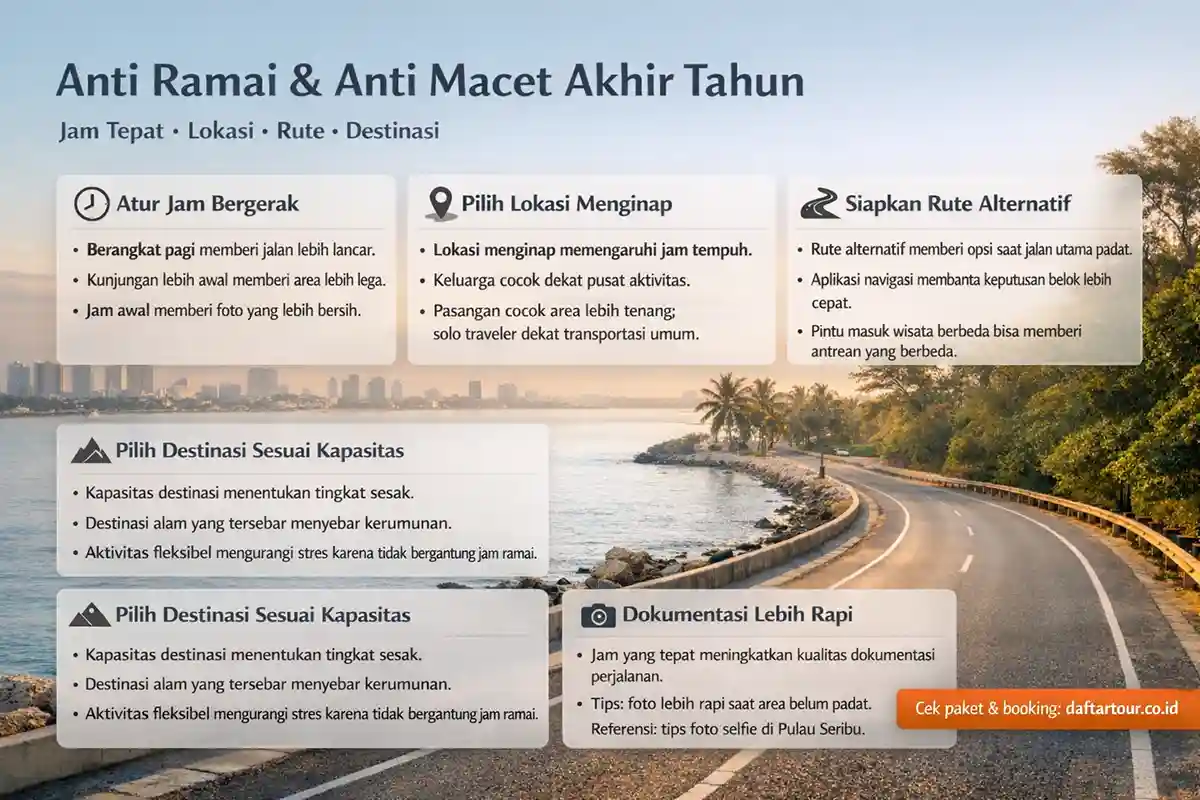 Anti Ramai & Anti Macet Akhir Tahun

Jam Tepat • Lokasi • Rute • Destinasi

Atur Jam Bergerak

• Berangkat pagi memberi jalan lebih lancar.
• Kunjungan lebih awal memberi area lebih lega.
• Jam awal memberi foto yang lebih bersih.

Pilih Lokasi Menginap

• Lokasi menginap memengaruhi jam tempuh.
• Keluarga cocok dekat pusat aktivitas.
• Pasangan cocok area lebih tenang; solo traveler dekat transportasi umum.

Siapkan Rute Alternatif

• Rute alternatif memberi opsi saat jalan utama padat.
• Aplikasi navigasi membanta keputusan belok lebih cepat.
• Pintu masuk wisata berbeda bisa memberi antrean yang berbeda.

Pilih Destinasi Sesuai Kapasitas

• Kapasitas destinasi menentukan tingkat sesak.
• Destinasi alam yang tersebar menyebar kerumunan.
• Aktivitas fleksibel mengurangi stres karena tidak bergantung jam ramai.

Pilih Destinasi Sesuai Kapasitas

• Kapasitas destinasi menentukan tingkat sesak.
• Destinasi alam yang tersebar menyebar kerumunan.
• Aktivitas fleksibel mengurangi stres karena tidak bergantung jam ramai.

Dokumentasi Lebih Rapi

• Jam yang tepat meningkatkan kualitas dokumentasi perjalanan.
• Tips: foto lebih rapi saat area belum padat.
Referensi: tips foto selfie di Pulau Seribu.

Cek paket & booking: daftartour.co.id